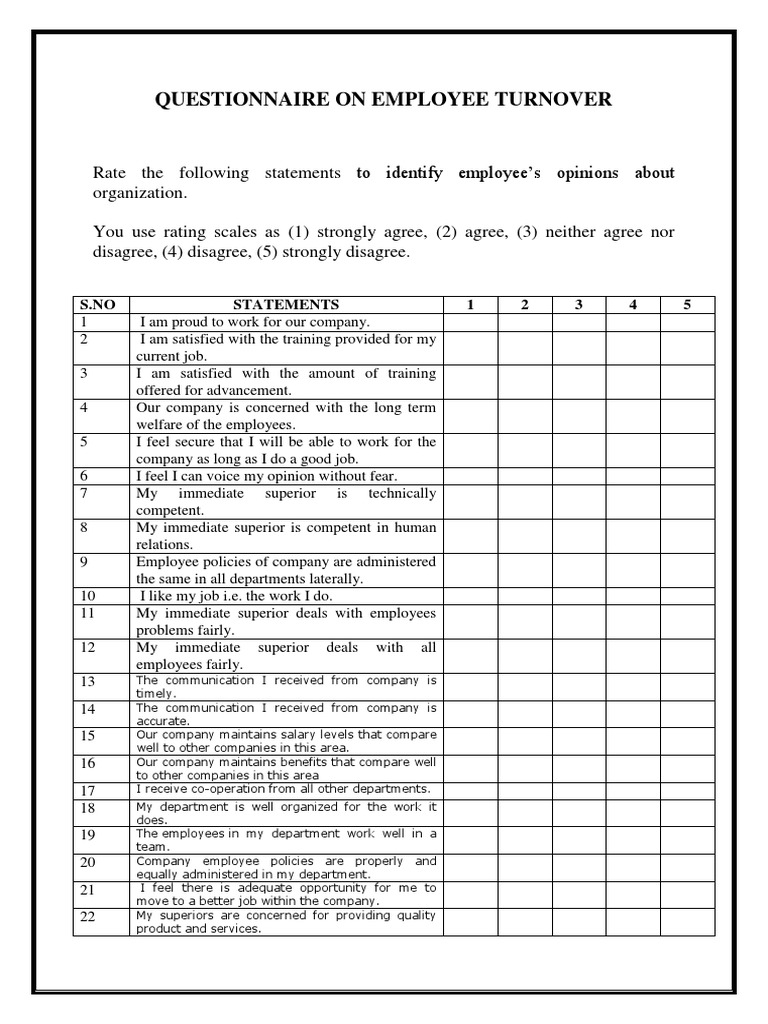 QUESTIONNAIRE ON EMPLOYEE TURNOVER

Rate the following statements to identify employee's opinions about organization.

You use rating scales as (1) strongly agree, (2) agree, (3) neither agree nor disagree, (4) disagree, (5) strongly disagree.

| S.NO | STATEMENTS | 1 | 2 | 3 | 4 | 5 |
|---|---|---|---|---|---|---|
| 1 | I am proud to work for our company. | | | | | |
| 2 | I am satisfied with the training provided for my current job. | | | | | |
| 3 | I am satisfied with the amount of training offered for advancement. | | | | | |
| 4 | Our company is concerned with the long term welfare of the employees. | | | | | |
| 5 | I feel secure that I will be able to work for the company as long as I do a good job. | | | | | |
| 6 | I feel I can voice my opinion without fear. | | | | | |
| 7 | My immediate superior is technically competent. | | | | | |
| 8 | My immediate superior is competent in human relations. | | | | | |
| 9 | Employee policies of company are administered the same in all departments laterally. | | | | | |
| 10 | I like my job i.e. the work I do. | | | | | |
| 11 | My immediate superior deals with employees problems fairly. | | | | | |
| 12 | My immediate superior deals with all employees fairly. | | | | | |
| 13 | The communication I received from company is timely. | | | | | |
| 14 | The communication I received from company is accurate. | | | | | |
| 15 | Our company maintains salary levels that compare well to other companies in this area. | | | | | |
| 16 | Our company maintains benefits that compare well to other companies in this area | | | | | |
| 17 | I receive co-operation from all other departments. | | | | | |
| 18 | My department is well organized for the work it does. | | | | | |
| 19 | The employees in my department work well in a team. | | | | | |
| 20 | Company employee policies are properly and equally administered in my department. | | | | | |
| 21 | I feel there is adequate opportunity for me to move to a better job within the company. | | | | | |
| 22 | My superiors are concerned for providing quality product and services. | | | | | |